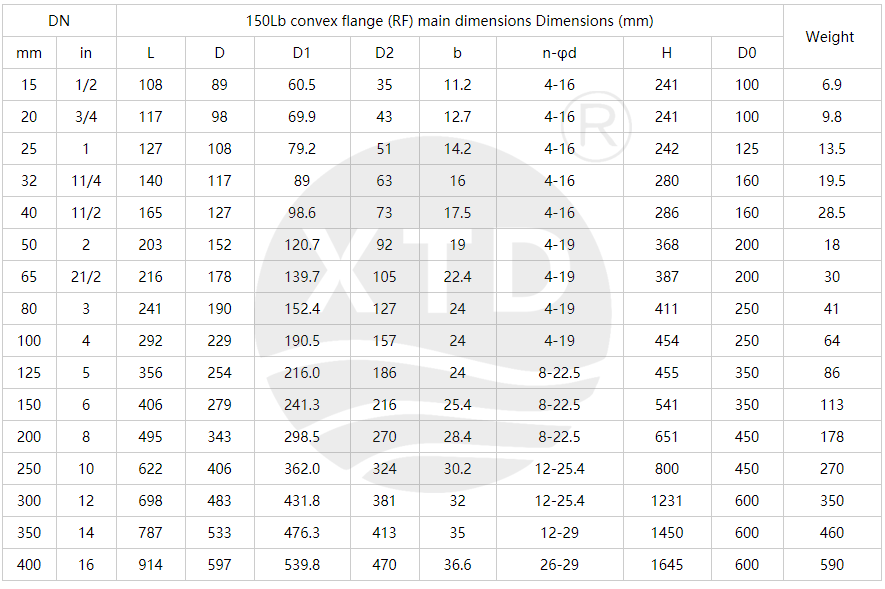 | DN | | 150Lb convex flange (RF) main dimensions Dimensions (mm) | | | | | | | | Weight |
|---|---|---|---|---|---|---|---|---|---|---|
| mm | in | L | D | D1 | D2 | b | n-φd | H | D0 | |
| 15 | 1/2 | 108 | 89 | 60.5 | 35 | 11.2 | 4-16 | 241 | 100 | 6.9 |
| 20 | 3/4 | 117 | 98 | 69.9 | 43 | 12.7 | 4-16 | 241 | 100 | 9.8 |
| 25 | 1 | 127 | 108 | 79.2 | 51 | 14.2 | 4-16 | 242 | 125 | 13.5 |
| 32 | 11/4 | 140 | 117 | 89 | 63 | 16 | 4-16 | 280 | 160 | 19.5 |
| 40 | 11/2 | 165 | 127 | 98.6 | 73 | 17.5 | 4-16 | 286 | 160 | 28.5 |
| 50 | 2 | 203 | 152 | 120.7 | 92 | 19 | 4-19 | 368 | 200 | 18 |
| 65 | 21/2 | 216 | 178 | 139.7 | 105 | 22.4 | 4-19 | 387 | 200 | 30 |
| 80 | 3 | 241 | 190 | 152.4 | 127 | 24 | 4-19 | 411 | 250 | 41 |
| 100 | 4 | 292 | 229 | 190.5 | 157 | 24 | 4-19 | 454 | 250 | 64 |
| 125 | 5 | 356 | 254 | 216.0 | 186 | 24 | 8-22.5 | 455 | 350 | 86 |
| 150 | 6 | 406 | 279 | 241.3 | 216 | 25.4 | 8-22.5 | 541 | 350 | 113 |
| 200 | 8 | 495 | 343 | 298.5 | 270 | 28.4 | 8-22.5 | 651 | 450 | 178 |
| 250 | 10 | 622 | 406 | 362.0 | 324 | 30.2 | 12-25.4 | 800 | 450 | 270 |
| 300 | 12 | 698 | 483 | 431.8 | 381 | 32 | 12-25.4 | 1231 | 600 | 350 |
| 350 | 14 | 787 | 533 | 476.3 | 413 | 35 | 12-29 | 1450 | 600 | 460 |
| 400 | 16 | 914 | 597 | 539.8 | 470 | 36.6 | 26-29 | 1645 | 600 | 590 |

XTD ®